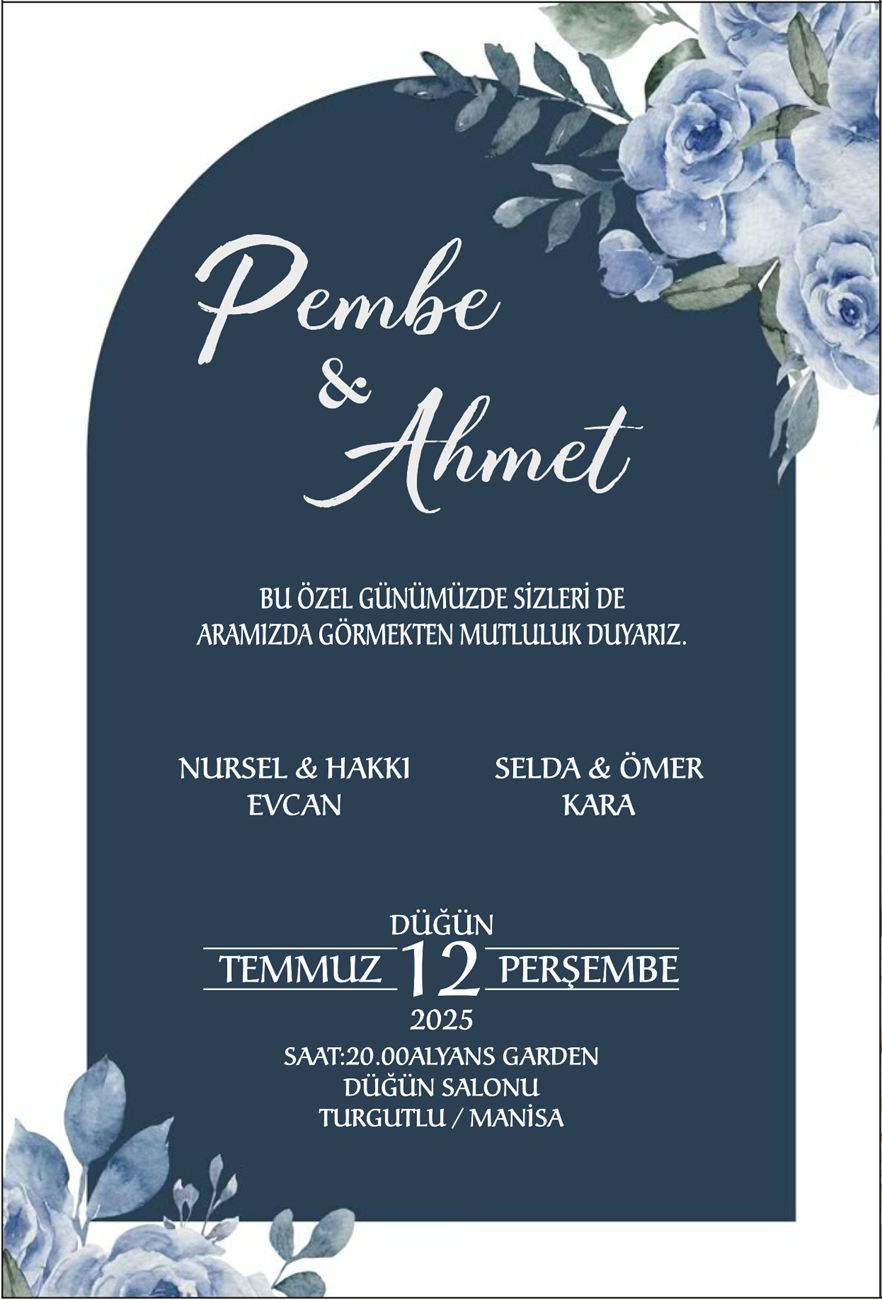 Pembe
&
Ahmet

BU ÖZEL GÜNÜMÜZDE SİZLERİ DE ARAMIZDA GÖRMEKTEN MUTLULUK DUYARIZ.

NURSEL & HAKKI
EVCAN

SELDA & ÖMER
KARA

DÜĞÜN
TEMMUZ 12 PERŞEMBE
2025
SAAT:20.00ALYANS GARDEN
DÜĞÜN SALONU
TURGUTLU / MANİSA